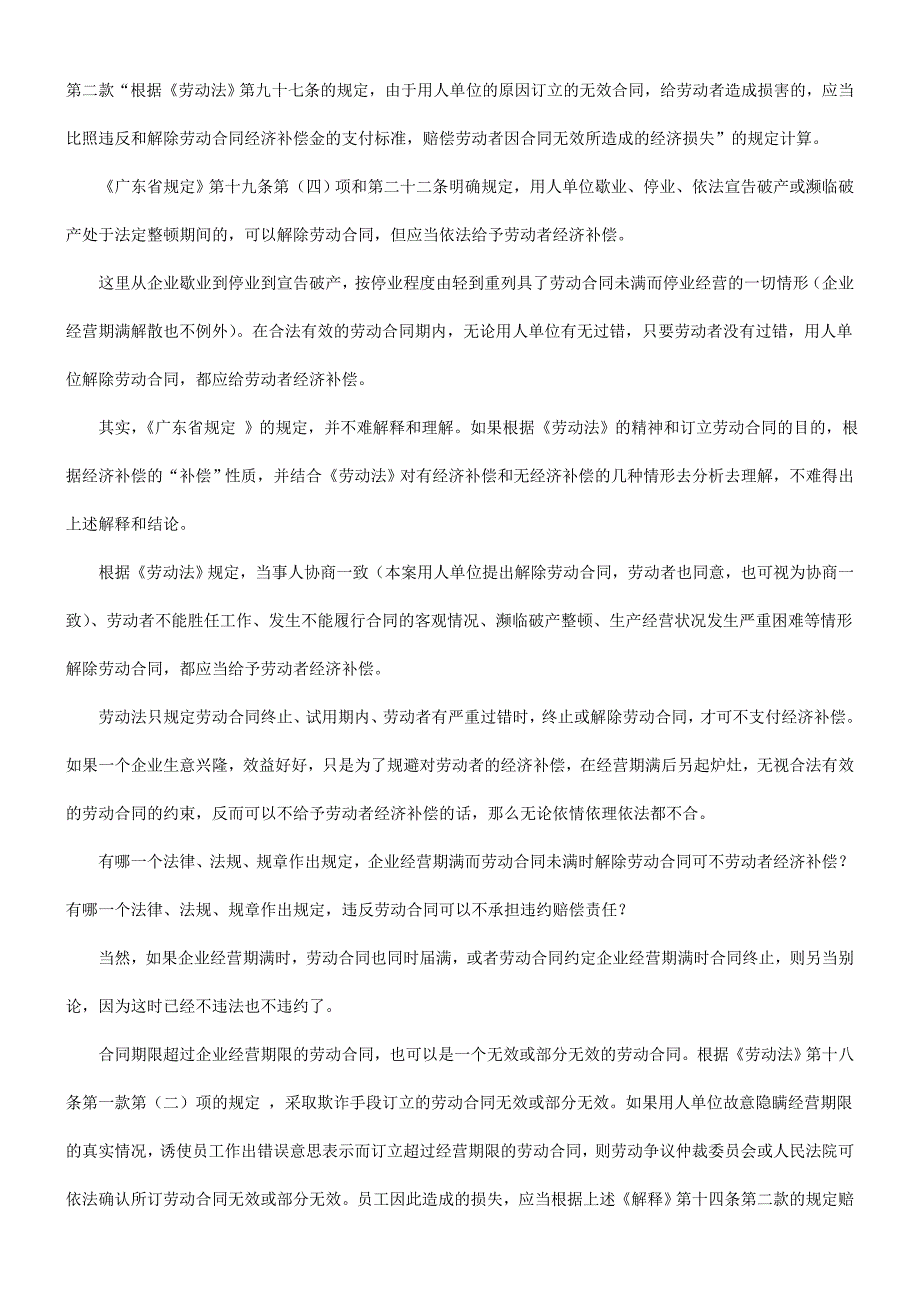 第二款“根据《劳动法》第九十七条的规定，由于用人单位的原因订立的无效合同，给劳动者造成损害的，应当比照违反和解除劳动合同经济补偿金的支付标准，赔偿劳动者因合同无效所造成的经济损失”的规定计算。

《广东省规定》第十九条第（四）项和第二十二条明确规定，用人单位歇业、停业、依法宣告破产或濒临破产处于法定整顿期间的，可以解除劳动合同，但应当依法给予劳动者经济补偿。

这里从企业歇业到停业到宣告破产，按停业程度由轻到重列具了劳动合同未满而停业经营的一切情形（企业经营期满解散也不例外）。在合法有效的劳动合同期内，无论用人单位有无过错，只要劳动者没有过错，用人单位解除劳动合同，都应给劳动者经济补偿。

其实，《广东省规定 》的规定，并不难解释和理解。如果根据《劳动法》的精神和订立劳动合同的目的，根据经济补偿的“补偿”性质，并结合《劳动法》对有经济补偿和无经济补偿的几种情形去分析去理解，不难得出上述解释和结论。

根据《劳动法》规定，当事人协商一致（本案用人单位提出解除劳动合同，劳动者也同意，也可视为协商一致）、劳动者不能胜任工作、发生不能履行合同的客观情况、濒临破产整顿、生产经营状况发生严重困难等情形解除劳动合同，都应当给予劳动者经济补偿。

劳动法只规定劳动合同终止、试用期内、劳动者有严重过错时，终止或解除劳动合同，才可不支付经济补偿。如果一个企业生意兴隆，效益好好，只是为了规避对劳动者的经济补偿，在经营期满后另起炉灶，无视合法有效的劳动合同的约束，反而可以不给予劳动者经济补偿的话，那么无论依情依理依法都不合。

有哪一个法律、法规、规章作出规定，企业经营期满而劳动合同未满时解除劳动合同可不劳动者经济补偿？有哪一个法律、法规、规章作出规定，违反劳动合同可以不承担违约赔偿责任？

当然，如果企业经营期满时，劳动合同也同时届满，或者劳动合同约定企业经营期满时合同终止，则另当别论，因为这时已经不违法也不违约了。

合同期限超过企业经营期限的劳动合同，也可以是一个无效或部分无效的劳动合同。根据《劳动法》第十八条第一款第（二）项的规定 ，采取欺诈手段订立的劳动合同无效或部分无效。如果用人单位故意隐瞒经营期限的真实情况，诱使员工作出错误意思表示而订立超过经营期限的劳动合同，则劳动争议仲裁委员会或人民法院可依法确认所订劳动合同无效或部分无效。员工因此造成的损失，应当根据上述《解释》第十四条第二款的规定赔